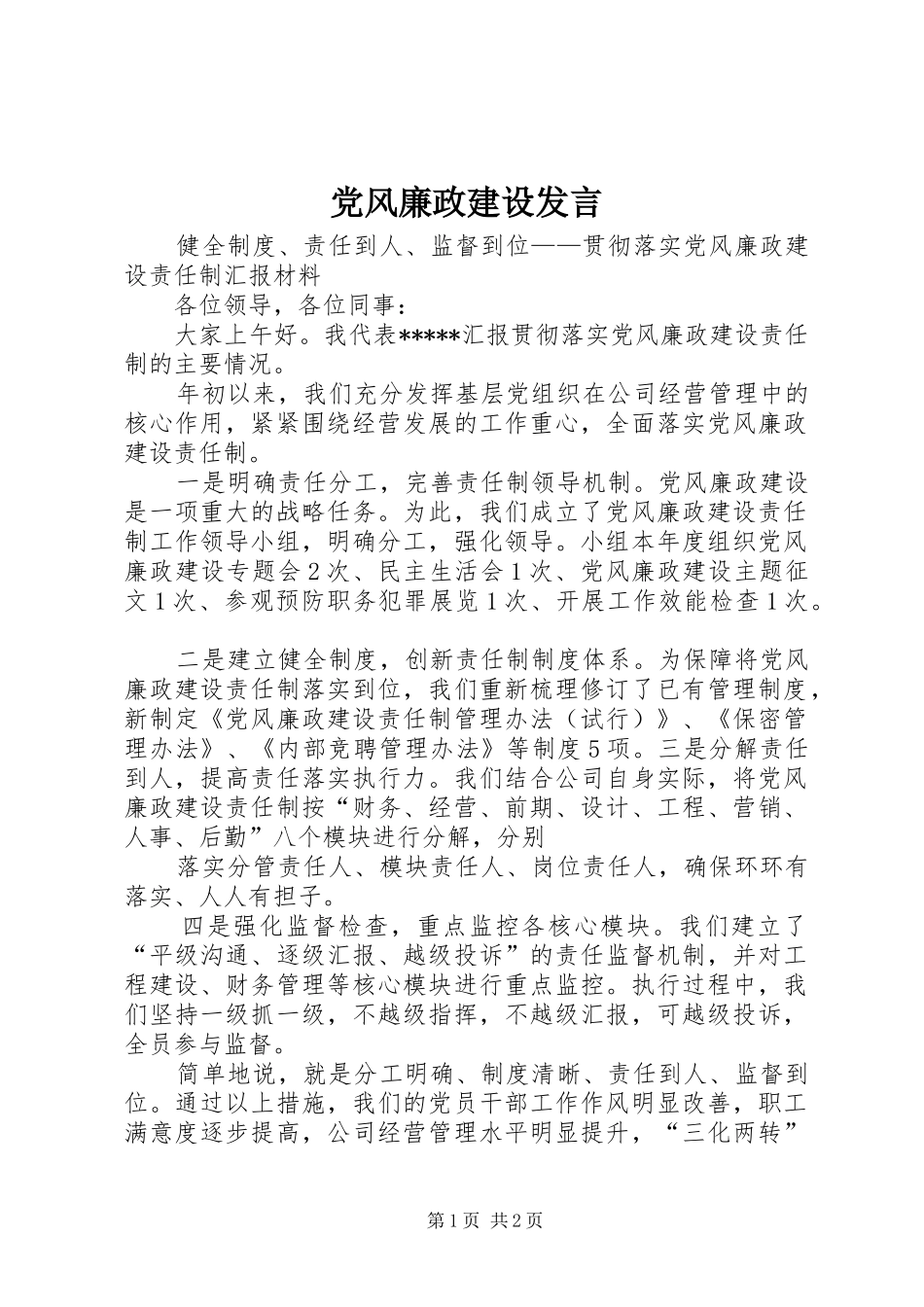 党风廉政建设发言

健全制度、责任到人、监督到位——贯彻落实党风廉政建设责任制汇报材料

各位领导，各位同事：

大家上午好。我代表*****汇报贯彻落实党风廉政建设责任制的主要情况。

年初以来，我们充分发挥基层党组织在公司经营管理中的核心作用，紧紧围绕经营发展的工作重心，全面落实党风廉政建设责任制。

一是明确责任分工，完善责任制领导机制。党风廉政建设是一项重大的战略任务。为此，我们成立了党风廉政建设责任制工作领导小组，明确分工，强化领导。小组本年度组织党风廉政建设专题会2次、民主生活会1次、党风廉政建设主题征文1次、参观预防职务犯罪展览1次、开展工作效能检查1次。

二是建立健全制度，创新责任制制度体系。为保障将党风廉政建设责任制落实到位，我们重新梳理修订了已有管理制度，新制定《党风廉政建设责任制管理办法（试行）》、《保密管理办法》、《内部竞聘管理办法》等制度5项。三是分解责任到人，提高责任落实执行力。我们结合公司自身实际，将党风廉政建设责任制按“财务、经营、前期、设计、工程、营销、人事、后勤”八个模块进行分解，分别

落实分管责任人、模块责任人、岗位责任人，确保环环有落实、人人有担子。

四是强化监督检查，重点监控各核心模块。我们建立了“平级沟通、逐级汇报、越级投诉”的责任监督机制，并对工程建设、财务管理等核心模块进行重点监控。执行过程中，我们坚持一级抓一级，不越级指挥，不越级汇报，可越级投诉，全员参与监督。

简单地说，就是分工明确、制度清晰、责任到人、监督到位。通过以上措施，我们的党员干部工作作风明显改善，职工满意度逐步提高，公司经营管理水平明显提升，“三化两转”

第1页 共2页